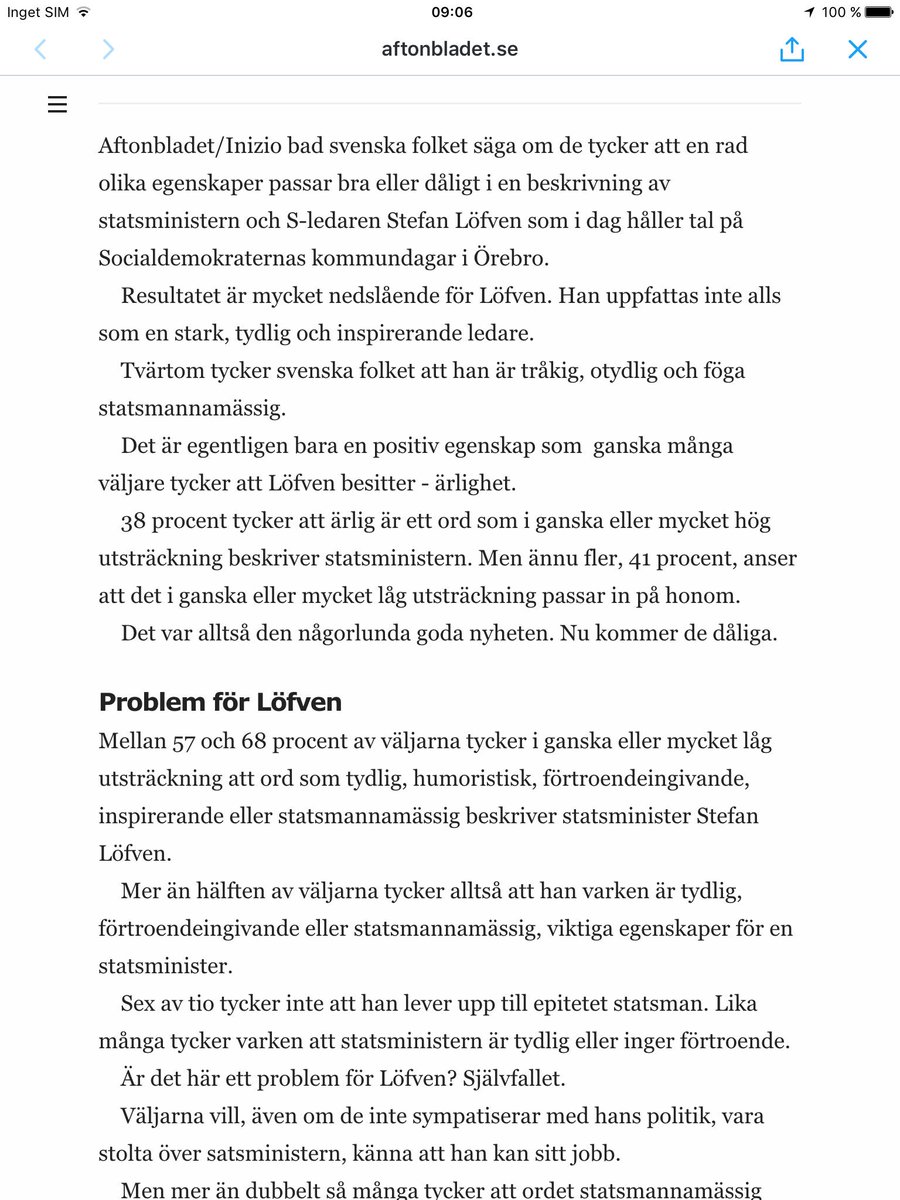 Inget SIM 09:06 100 %

aftonbladet.se

Aftonbladet/Inizio bad svenska folket säga om de tycker att en rad olika egenskaper passar bra eller dåligt i en beskrivning av statsministern och S-ledaren Stefan Löfven som i dag håller tal på Socialdemokraternas kommundagar i Örebro.

Resultatet är mycket nedslående för Löfven. Han uppfattas inte alls som en stark, tydlig och inspirerande ledare.

Tvärtom tycker svenska folket att han är tråkig, otydlig och föga statsmannamässig.

Det är egentligen bara en positiv egenskap som ganska många väljare tycker att Löfven besitter - ärlighet.

38 procent tycker att ärlig är ett ord som i ganska eller mycket hög utsträckning beskriver statsministern. Men ännu fler, 41 procent, anser att det i ganska eller mycket låg utsträckning passar in på honom.

Det var alltså den någorlunda goda nyheten. Nu kommer de dåliga.

Problem för Löfven

Mellan 57 och 68 procent av väljarna tycker i ganska eller mycket låg utsträckning att ord som tydlig, humoristisk, förtroendeingivande, inspirerande eller statsmannamässig beskriver statsminister Stefan Löfven.

Mer än hälften av väljarna tycker alltså att han varken är tydlig, förtroendeingivande eller statsmannamässig, viktiga egenskaper för en statsminister.

Sex av tio tycker inte att han lever upp till epitetet statsman. Lika många tycker varken att statsministern är tydlig eller inger förtroende.

Är det här ett problem för Löfven? Självfallet.

Väljarna vill, även om de inte sympatiserar med hans politik, vara stolta över satsministern, känna att han kan sitt jobb.

Men mer än dubbelt så många tycker att ordet statsmannamässig